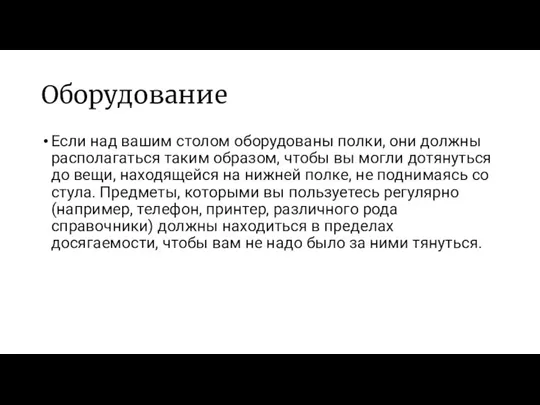 Оборудование

• Если над вашим столом оборудованы полки, они должны располагаться таким образом, чтобы вы могли дотянуться до вещи, находящейся на нижней полке, не поднимаясь со стула. Предметы, которыми вы пользуетесь регулярно (например, телефон, принтер, различного рода справочники) должны находиться в пределах досягаемости, чтобы вам не надо было за ними тянуться.